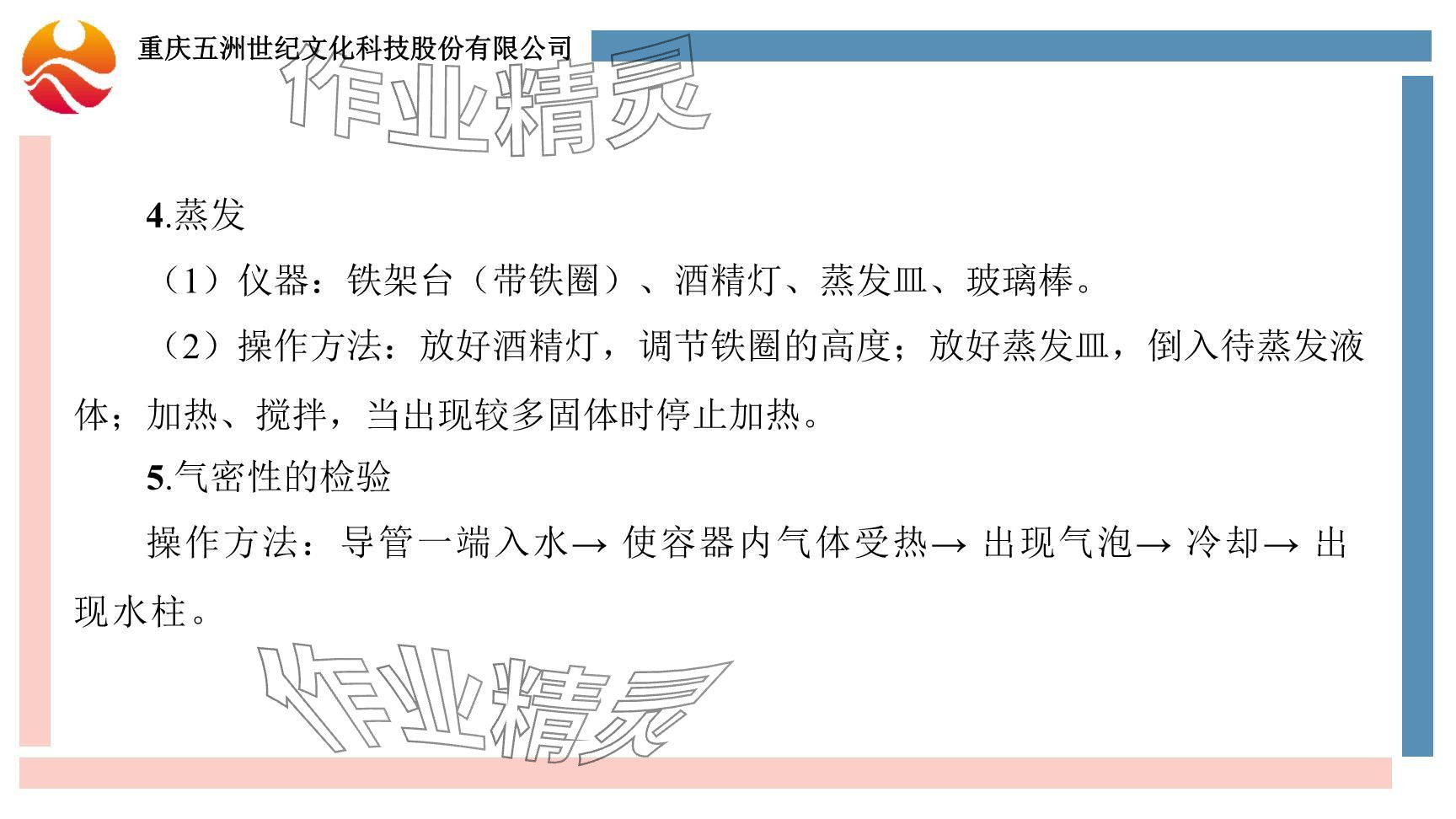 重庆五洲世纪文化科技股份有限公司

作业精灵

4.蒸发

（1）仪器：铁架台（带铁圈）、酒精灯、蒸发皿、玻璃棒。

（2）操作方法：放好酒精灯，调节铁圈的高度；放好蒸发皿，倒入待蒸发液体；加热、搅拌，当出现较多固体时停止加热。

5.气密性的检验

操作方法：导管一端入水→ 使容器内气体受热→ 出现气泡→ 冷却→ 出现水柱。

作业精灵